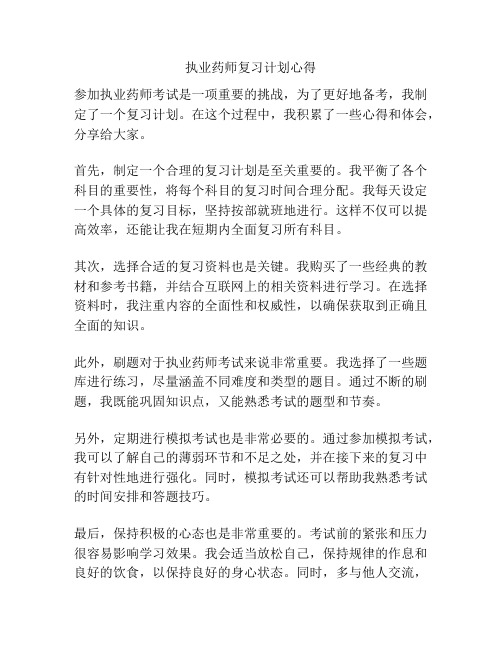 执业药师复习计划心得

参加执业药师考试是一项重要的挑战，为了更好地备考，我制定了一个复习计划。在这个过程中，我积累了一些心得和体会，分享给大家。

首先，制定一个合理的复习计划是至关重要的。我平衡了各个科目的重要性，将每个科目的复习时间合理分配。我每天设定一个具体的复习目标，坚持按部就班地进行。这样不仅可以提高效率，还能让我在短期内全面复习所有科目。

其次，选择合适的复习资料也是关键。我购买了一些经典的教材和参考书籍，并结合互联网上的相关资料进行学习。在选择资料时，我注重内容的全面性和权威性，以确保获取到正确且全面的知识。

此外，刷题对于执业药师考试来说非常重要。我选择了一些题库进行练习，尽量涵盖不同难度和类型的题目。通过不断的刷题，我既能巩固知识点，又能熟悉考试的题型和节奏。

另外，定期进行模拟考试也是非常必要的。通过参加模拟考试，我可以了解自己的薄弱环节和不足之处，并在接下来的复习中有针对性地进行强化。同时，模拟考试还可以帮助我熟悉考试的时间安排和答题技巧。

最后，保持积极的心态也是非常重要的。考试前的紧张和压力很容易影响学习效果。我会适当放松自己，保持规律的作息和良好的饮食，以保持良好的身心状态。同时，多与他人交流，